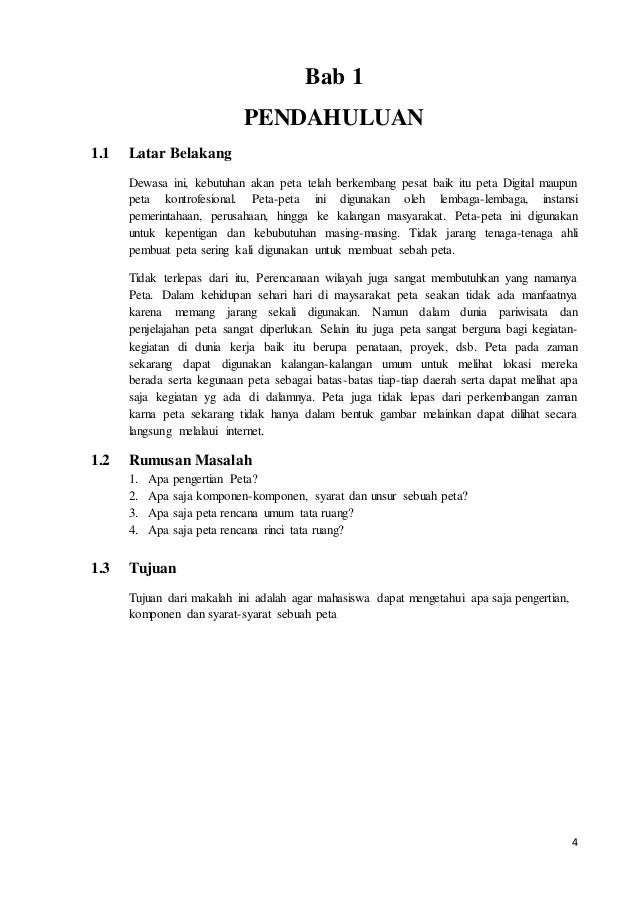 Bab 1

PENDAHULUAN

1.1 Latar Belakang

Dewasa ini, kebutuhan akan peta telah berkembang pesat baik itu peta Digital maupun peta kontrofesional. Peta-peta ini digunakan oleh lembaga-lembaga, instansi pemerintahaan, perusahaan, hingga ke kalangan masyarakat. Peta-peta ini digunakan untuk kepentigan dan kebubutuhan masing-masing. Tidak jarang tenaga-tenaga ahli pembuat peta sering kali digunakan untuk membuat sebah peta.

Tidak terlepas dari itu, Perencanaan wilayah juga sangat membutuhkan yang namanya Peta. Dalam kehidupan sehari hari di maysarakat peta seakan tidak ada manfaatnya karena memang jarang sekali digunakan. Namun dalam dunia pariwisata dan penjelajahan peta sangat diperlukan. Selain itu juga peta sangat berguna bagi kegiatan-kegiatan di dunia kerja baik itu berupa penataan, proyek, dsb. Peta pada zaman sekarang dapat digunakan kalangan-kalangan umum untuk melihat lokasi mereka berada serta kegunaan peta sebagai batas-batas tiap-tiap daerah serta dapat melihat apa saja kegiatan yg ada di dalamnya. Peta juga tidak lepas dari perkembangan zaman karna peta sekarang tidak hanya dalam bentuk gambar melainkan dapat dilihat secara langsung melalaui internet.

1.2 Rumusan Masalah

1. Apa pengertian Peta?
2. Apa saja komponen-komponen, syarat dan unsur sebuah peta?
3. Apa saja peta rencana umum tata ruang?
4. Apa saja peta rencana rinci tata ruang?

1.3 Tujuan

Tujuan dari makalah ini adalah agar mahasiswa dapat mengetahui apa saja pengertian, komponen dan syarat-syarat sebuah peta

4